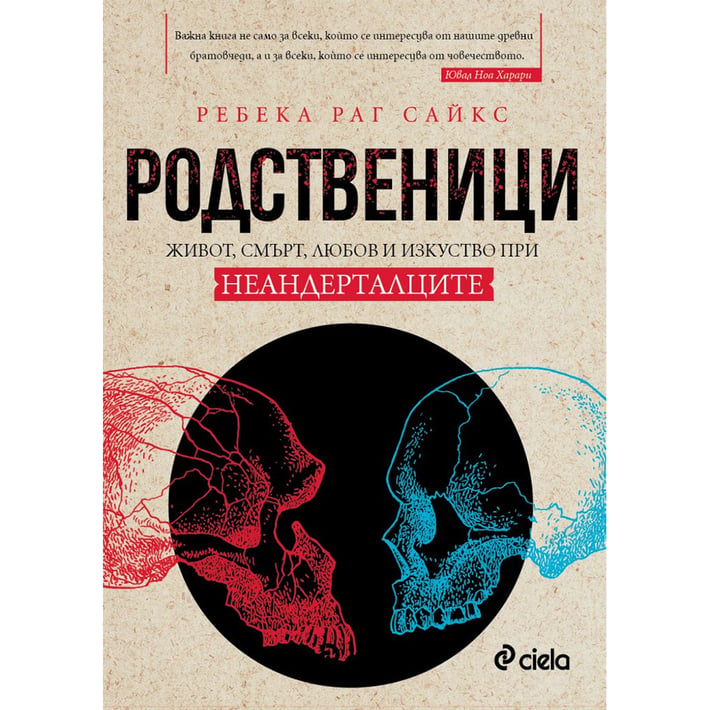 Важна книга не само за всеки, който се интересува от нашите древни братовчеди, а и за всеки, който се интересува от човечеството.
Ювал Ноа Харари

РЕБЕКА РАГ САЙКС

РОДСТВЕНИЦИ

ЖИВОТ, СМЪРТ, ЛЮБОВ И ИЗКУСТВО ПРИ
НЕАНДЕРТАЛЦИТЕ

ciela